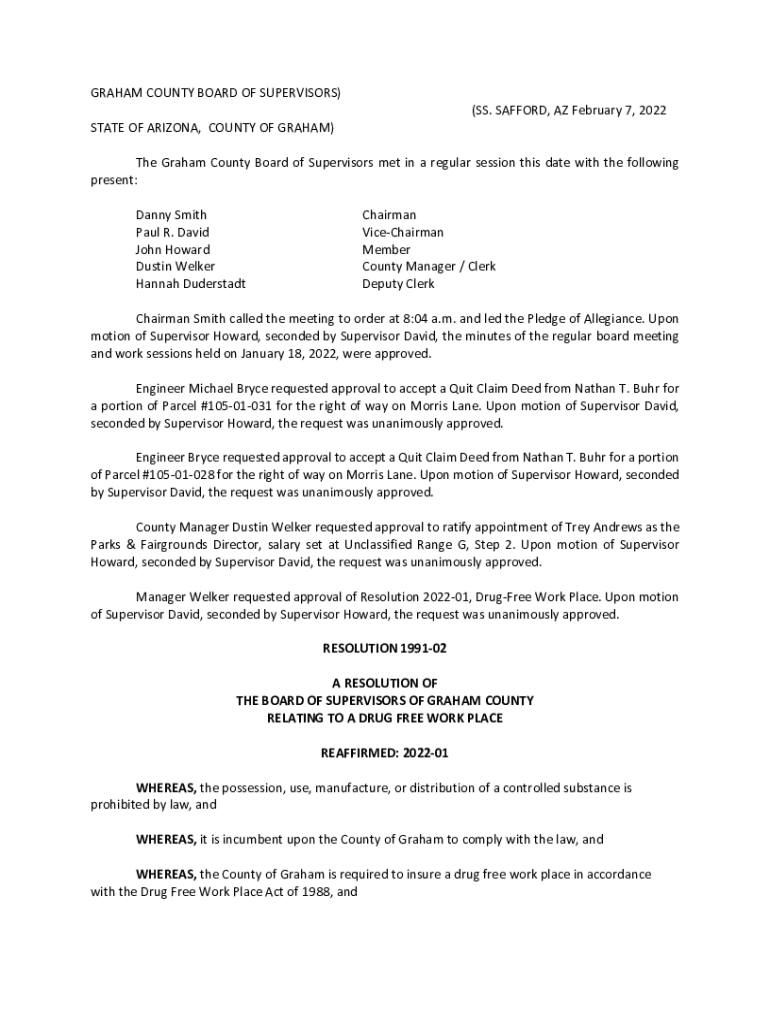 GRAHAM COUNTY BOARD OF SUPERVISORS)
(SS. SAFFORD, AZ February 7, 2022
STATE OF ARIZONA, COUNTY OF GRAHAM)

The Graham County Board of Supervisors met in a regular session this date with the following present:

| | |
|---|---|
| Danny Smith | Chairman |
| Paul R. David | Vice-Chairman |
| John Howard | Member |
| Dustin Welker | County Manager / Clerk |
| Hannah Duderstadt | Deputy Clerk |

Chairman Smith called the meeting to order at 8:04 a.m. and led the Pledge of Allegiance. Upon motion of Supervisor Howard, seconded by Supervisor David, the minutes of the regular board meeting and work sessions held on January 18, 2022, were approved.

Engineer Michael Bryce requested approval to accept a Quit Claim Deed from Nathan T. Buhr for a portion of Parcel #105-01-031 for the right of way on Morris Lane. Upon motion of Supervisor David, seconded by Supervisor Howard, the request was unanimously approved.

Engineer Bryce requested approval to accept a Quit Claim Deed from Nathan T. Buhr for a portion of Parcel #105-01-028 for the right of way on Morris Lane. Upon motion of Supervisor Howard, seconded by Supervisor David, the request was unanimously approved.

County Manager Dustin Welker requested approval to ratify appointment of Trey Andrews as the Parks & Fairgrounds Director, salary set at Unclassified Range G, Step 2. Upon motion of Supervisor Howard, seconded by Supervisor David, the request was unanimously approved.

Manager Welker requested approval of Resolution 2022-01, Drug-Free Work Place. Upon motion of Supervisor David, seconded by Supervisor Howard, the request was unanimously approved.

RESOLUTION 1991-02

A RESOLUTION OF
THE BOARD OF SUPERVISORS OF GRAHAM COUNTY
RELATING TO A DRUG FREE WORK PLACE

REAFFIRMED: 2022-01

WHEREAS, the possession, use, manufacture, or distribution of a controlled substance is prohibited by law, and

WHEREAS, it is incumbent upon the County of Graham to comply with the law, and

WHEREAS, the County of Graham is required to insure a drug free work place in accordance with the Drug Free Work Place Act of 1988, and